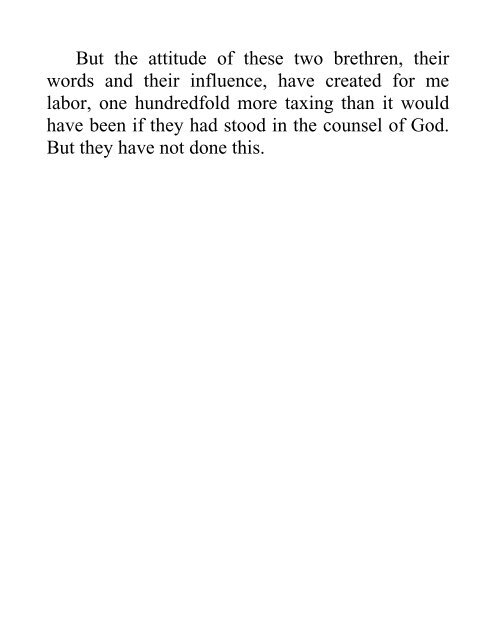 But the attitude of these two brethren, their words and their influence, have created for me labor, one hundredfold more taxing than it would have been if they had stood in the counsel of God. But they have not done this.